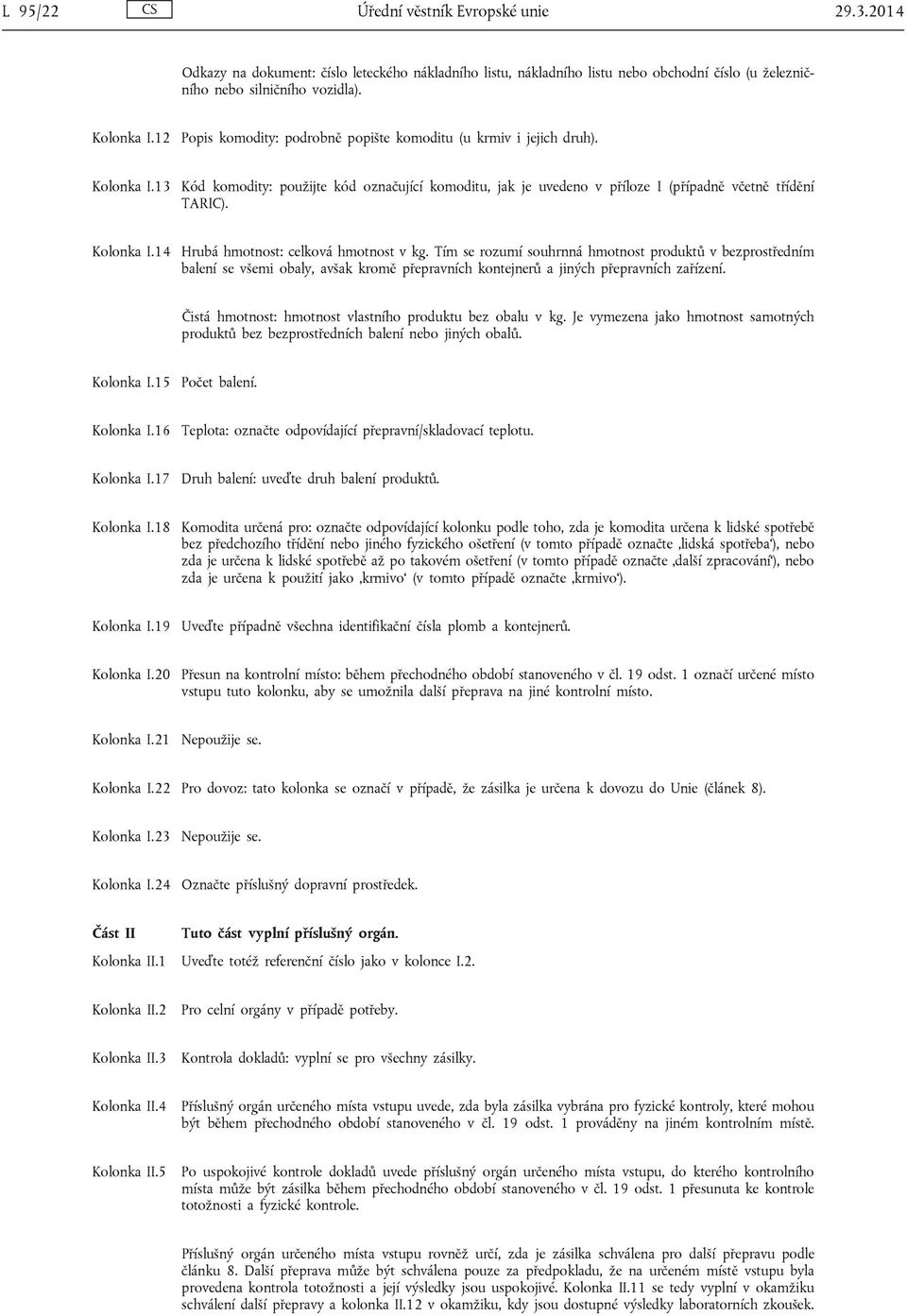 L 95/22 CS Úřední věstník Evropské unie 29.3.2014

Odkazy na dokument: číslo leteckého nákladního listu, nákladního listu nebo obchodní číslo (u železničního nebo silničního vozidla).

Kolonka I.12 Popis komodity: podrobně popište komoditu (u krmiv i jejich druh).

Kolonka I.13 Kód komodity: použijte kód označující komoditu, jak je uvedeno v příloze I (případně včetně třídění TARIC).

Kolonka I.14 Hrubá hmotnost: celková hmotnost v kg. Tím se rozumí souhrnná hmotnost produktů v bezprostředním balení se všemi obaly, avšak kromě přepravních kontejnerů a jiných přepravních zařízení.

Čistá hmotnost: hmotnost vlastního produktu bez obalu v kg. Je vymezena jako hmotnost samotných produktů bez bezprostředních balení nebo jiných obalů.

Kolonka I.15 Počet balení.

Kolonka I.16 Teplota: označte odpovídající přepravní/skladovací teplotu.

Kolonka I.17 Druh balení: uveďte druh balení produktů.

Kolonka I.18 Komodita určená pro: označte odpovídající kolonku podle toho, zda je komodita určena k lidské spotřebě bez předchozího třídění nebo jiného fyzického ošetření (v tomto případě označte ‚lidská spotřeba‘), nebo zda je určena k lidské spotřebě až po takovém ošetření (v tomto případě označte ‚další zpracování‘), nebo zda je určena k použití jako ‚krmivo‘ (v tomto případě označte ‚krmivo‘).

Kolonka I.19 Uveďte případně všechna identifikační čísla plomb a kontejnerů.

Kolonka I.20 Přesun na kontrolní místo: během přechodného období stanoveného v čl. 19 odst. 1 označí určené místo vstupu tuto kolonku, aby se umožnila další přeprava na jiné kontrolní místo.

Kolonka I.21 Nepoužije se.

Kolonka I.22 Pro dovoz: tato kolonka se označí v případě, že zásilka je určena k dovozu do Unie (článek 8).

Kolonka I.23 Nepoužije se.

Kolonka I.24 Označte příslušný dopravní prostředek.

Část II Tuto část vyplní příslušný orgán.

Kolonka II.1 Uveďte totéž referenční číslo jako v kolonce I.2.

Kolonka II.2 Pro celní orgány v případě potřeby.

Kolonka II.3 Kontrola dokladů: vyplní se pro všechny zásilky.

Kolonka II.4 Příslušný orgán určeného místa vstupu uvede, zda byla zásilka vybrána pro fyzické kontroly, které mohou být během přechodného období stanoveného v čl. 19 odst. 1 prováděny na jiném kontrolním místě.

Kolonka II.5 Po uspokojivé kontrole dokladů uvede příslušný orgán určeného místa vstupu, do kterého kontrolního místa může být zásilka během přechodného období stanoveného v čl. 19 odst. 1 přesunuta ke kontrole totožnosti a fyzické kontrole.

Příslušný orgán určeného místa vstupu rovněž určí, zda je zásilka schválena pro další přepravu podle článku 8. Další přeprava může být schválena pouze za předpokladu, že na určeném místě vstupu byla provedena kontrola totožnosti a její výsledky jsou uspokojivé. Kolonka II.11 se tedy vyplní v okamžiku schválení další přepravy a kolonka II.12 v okamžiku, kdy jsou dostupné výsledky laboratorních zkoušek.